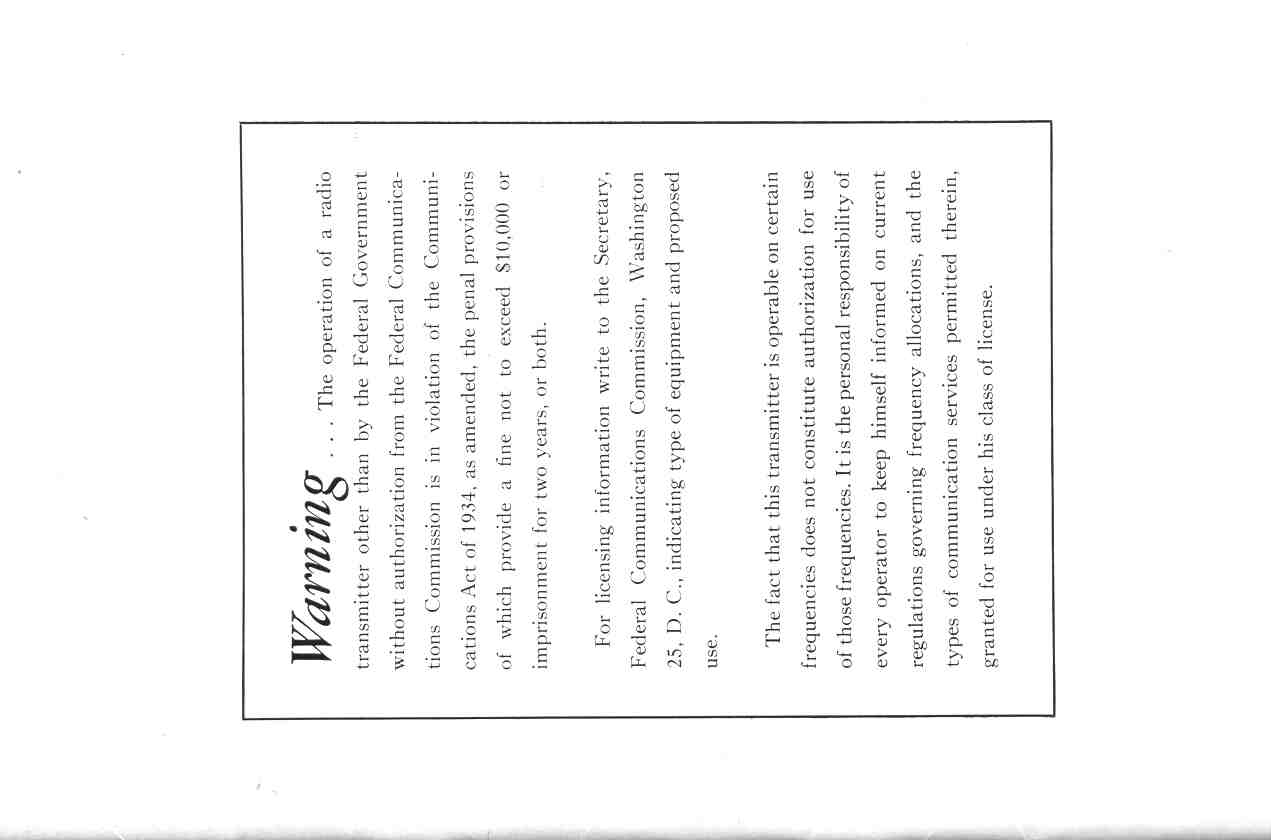 Warning . . . The operation of a radio transmitter other than by the Federal Government without authorization from the Federal Communications Commission is in violation of the Communications Act of 1934, as amended, the penal provisions of which provide a fine not to exceed $10,000 or imprisonment for two years, or both.

For licensing information write to the Secretary, Federal Communications Commission, Washington 25, D. C., indicating type of equipment and proposed use.

The fact that this transmitter is operable on certain frequencies does not constitute authorization for use of those frequencies. It is the personal responsibility of every operator to keep himself informed on current regulations governing frequency allocations, and the types of communication services permitted therein, granted for use under his class of license.